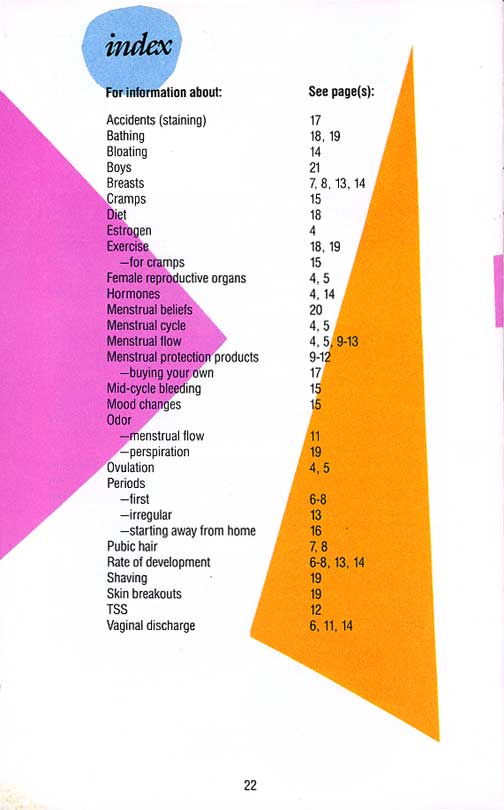 index

| For information about: | See page(s): |
|---|---|
| Accidents (staining) | 17 |
| Bathing | 18, 19 |
| Bloating | 14 |
| Boys | 21 |
| Breasts | 7, 8, 13, 14 |
| Cramps | 15 |
| Diet | 18 |
| Estrogen | 4 |
| Exercise | 18, 19 |
| —for cramps | 15 |
| Female reproductive organs | 4, 5 |
| Hormones | 4, 14 |
| Menstrual beliefs | 20 |
| Menstrual cycle | 4, 5 |
| Menstrual flow | 4, 5, 9-13 |
| Menstrual protection products | 9-12 |
| —buying your own | 17 |
| Mid-cycle bleeding | 15 |
| Mood changes | 15 |
| Odor | |
| —menstrual flow | 11 |
| —perspiration | 19 |
| Ovulation | 4, 5 |
| Periods | |
| —first | 6-8 |
| —irregular | 13 |
| —starting away from home | 16 |
| Pubic hair | 7, 8 |
| Rate of development | 6-8, 13, 14 |
| Shaving | 19 |
| Skin breakouts | 19 |
| TSS | 12 |
| Vaginal discharge | 6, 11, 14 |

22